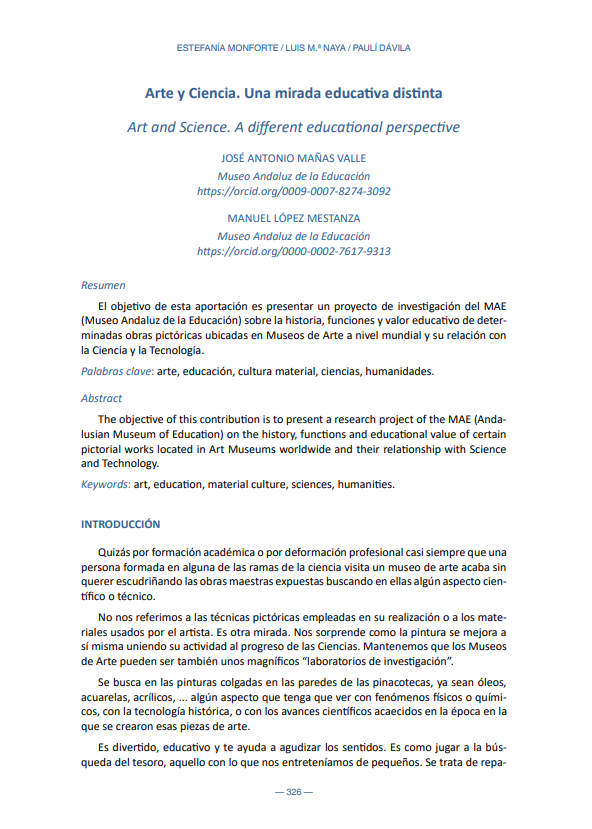 ESTEFANÍA MONFORTE / LUIS M.ª NAYA / PAULÍ DÁVILA

Arte y Ciencia. Una mirada educativa distinta

Art and Science. A different educational perspective

JOSÉ ANTONIO MAÑAS VALLE
Museo Andaluz de la Educación
https://orcid.org/0009-0007-8274-3092

MANUEL LÓPEZ MESTANZA
Museo Andaluz de la Educación
https://orcid.org/0000-0002-7617-9313

Resumen

El objetivo de esta aportación es presentar un proyecto de investigación del MAE (Museo Andaluz de la Educación) sobre la historia, funciones y valor educativo de determinadas obras pictóricas ubicadas en Museos de Arte a nivel mundial y su relación con la Ciencia y la Tecnología.

Palabras clave: arte, educación, cultura material, ciencias, humanidades.

Abstract

The objective of this contribution is to present a research project of the MAE (Andalusian Museum of Education) on the history, functions and educational value of certain pictorial works located in Art Museums worldwide and their relationship with Science and Technology.

Keywords: art, education, material culture, sciences, humanities.

INTRODUCCIÓN

Quizás por formación académica o por deformación profesional casi siempre que una persona formada en alguna de las ramas de la ciencia visita un museo de arte acaba sin querer escudriñando las obras maestras expuestas buscando en ellas algún aspecto científico o técnico.

No nos referimos a las técnicas pictóricas empleadas en su realización o a los materiales usados por el artista. Es otra mirada. Nos sorprende como la pintura se mejora a sí misma uniendo su actividad al progreso de las Ciencias. Mantenemos que los Museos de Arte pueden ser también unos magníficos "laboratorios de investigación".

Se busca en las pinturas colgadas en las paredes de las pinacotecas, ya sean óleos, acuarelas, acrílicos, ... algún aspecto que tenga que ver con fenómenos físicos o químicos, con la tecnología histórica, o con los avances científicos acaecidos en la época en la que se crearon esas piezas de arte.

Es divertido, educativo y te ayuda a agudizar los sentidos. Es como jugar a la búsqueda del tesoro, aquello con lo que nos entreteníamos de pequeños. Se trata de repa-

— 326 —